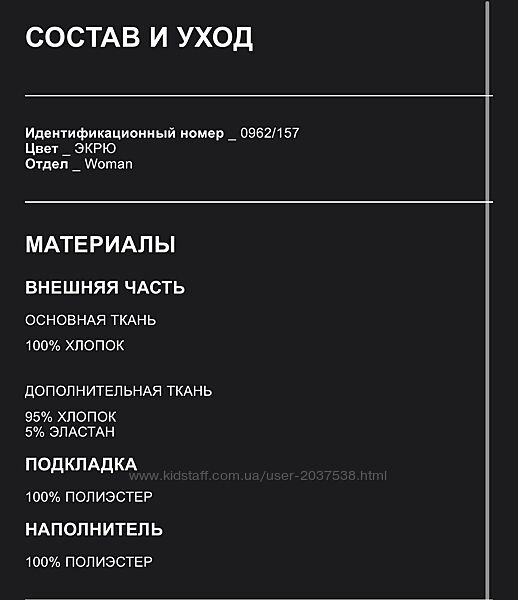 СОСТАВ И УХОД

Идентификационный номер _ 0962/157
Цвет _ ЭКРЮ
Отдел _ Woman

МАТЕРИАЛЫ

ВНЕШНЯЯ ЧАСТЬ

ОСНОВНАЯ ТКАНЬ

100% ХЛОПОК

ДОПОЛНИТЕЛЬНАЯ ТКАНЬ

95% ХЛОПОК
5% ЭЛАСТАН

ПОДКЛАДКА

www.kidstaff.com.ua/user-2037538.html

100% ПОЛИЭСТЕР

НАПОЛНИТЕЛЬ

100% ПОЛИЭСТЕР